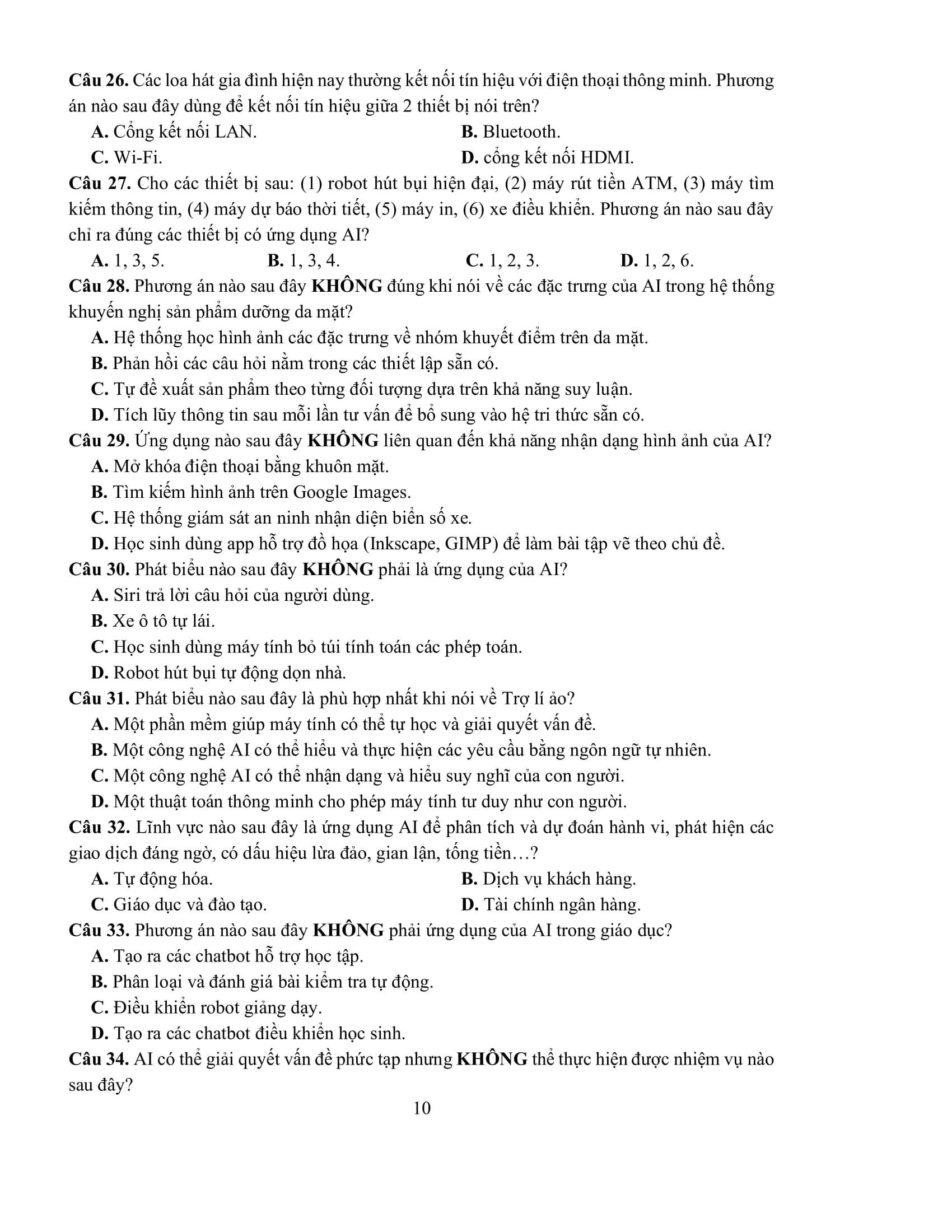 Câu 26. Các loa hát gia đình hiện nay thường kết nối tín hiệu với điện thoại thông minh. Phương án nào sau đây dùng để kết nối tín hiệu giữa 2 thiết bị nói trên?

A. Cổng kết nối LAN.
B. Bluetooth.
C. Wi-Fi.
D. cổng kết nối HDMI.

Câu 27. Cho các thiết bị sau: (1) robot hút bụi hiện đại, (2) máy rút tiền ATM, (3) máy tìm kiếm thông tin, (4) máy dự báo thời tiết, (5) máy in, (6) xe điều khiển. Phương án nào sau đây chỉ ra đúng các thiết bị có ứng dụng AI?

A. 1, 3, 5.
B. 1, 3, 4.
C. 1, 2, 3.
D. 1, 2, 6.

Câu 28. Phương án nào sau đây KHÔNG đúng khi nói về các đặc trưng của AI trong hệ thống khuyến nghị sản phẩm dưỡng da mặt?

A. Hệ thống học hình ảnh các đặc trưng về nhóm khuyết điểm trên da mặt.
B. Phản hồi các câu hỏi nằm trong các thiết lập sẵn có.
C. Tự đề xuất sản phẩm theo từng đối tượng dựa trên khả năng suy luận.
D. Tích lũy thông tin sau mỗi lần tư vấn để bổ sung vào hệ tri thức sẵn có.

Câu 29. Ứng dụng nào sau đây KHÔNG liên quan đến khả năng nhận dạng hình ảnh của AI?

A. Mở khóa điện thoại bằng khuôn mặt.
B. Tìm kiếm hình ảnh trên Google Images.
C. Hệ thống giám sát an ninh nhận diện biển số xe.
D. Học sinh dùng app hỗ trợ đồ họa (Inkscape, GIMP) để làm bài tập vẽ theo chủ đề.

Câu 30. Phát biểu nào sau đây KHÔNG phải là ứng dụng của AI?

A. Siri trả lời câu hỏi của người dùng.
B. Xe ô tô tự lái.
C. Học sinh dùng máy tính bỏ túi tính toán các phép toán.
D. Robot hút bụi tự động dọn nhà.

Câu 31. Phát biểu nào sau đây là phù hợp nhất khi nói về Trợ lí ảo?

A. Một phần mềm giúp máy tính có thể tự học và giải quyết vấn đề.
B. Một công nghệ AI có thể hiểu và thực hiện các yêu cầu bằng ngôn ngữ tự nhiên.
C. Một công nghệ AI có thể nhận dạng và hiểu suy nghĩ của con người.
D. Một thuật toán thông minh cho phép máy tính tư duy như con người.

Câu 32. Lĩnh vực nào sau đây là ứng dụng AI để phân tích và dự đoán hành vi, phát hiện các giao dịch đáng ngờ, có dấu hiệu lừa đảo, gian lận, tống tiền…?

A. Tự động hóa.
B. Dịch vụ khách hàng.
C. Giáo dục và đào tạo.
D. Tài chính ngân hàng.

Câu 33. Phương án nào sau đây KHÔNG phải ứng dụng của AI trong giáo dục?

A. Tạo ra các chatbot hỗ trợ học tập.
B. Phân loại và đánh giá bài kiểm tra tự động.
C. Điều khiển robot giảng dạy.
D. Tạo ra các chatbot điều khiển học sinh.

Câu 34. AI có thể giải quyết vấn đề phức tạp nhưng KHÔNG thể thực hiện được nhiệm vụ nào sau đây?

10